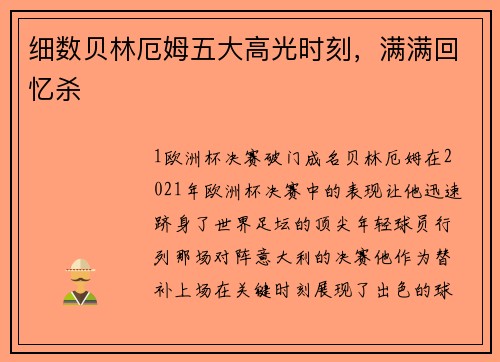 细数贝林厄姆五大高光时刻，满满回忆杀

1欧洲杯决赛破门成名贝林厄姆在2021年欧洲杯决赛中的表现让他迅速跻身了世界足坛的顶尖年轻球员行列那场对阵意大利的决赛他作为替补上场在关键时刻展现了出色的球